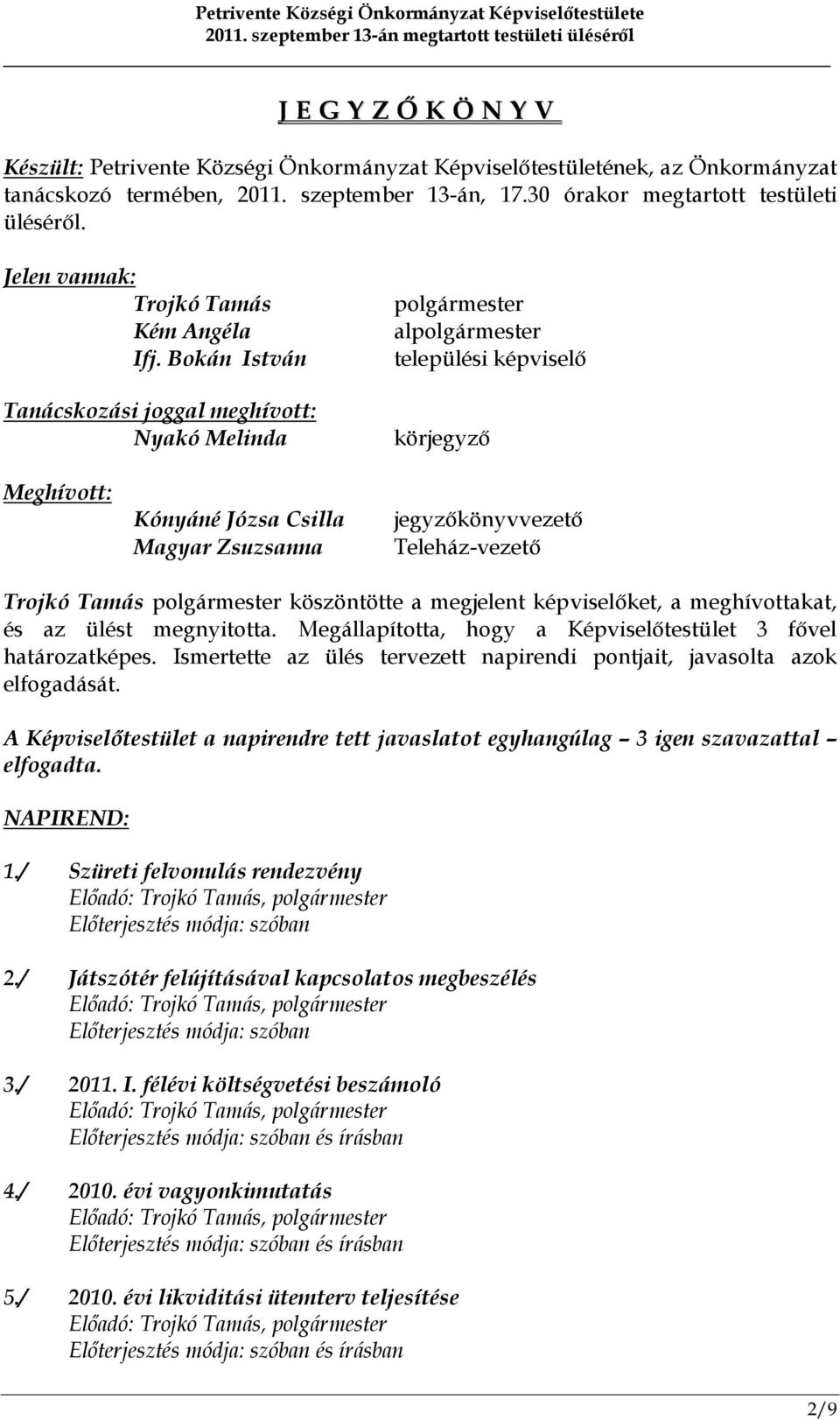 Petrivente Községi Önkormányzat Képviselőtestülete
2011. szeptember 13-án megtartott testületi üléséről

J E G Y Z Ő K Ö N Y V

Készült: Petrivente Községi Önkormányzat Képviselőtestületének, az Önkormányzat tanácskozó termében, 2011. szeptember 13-án, 17.30 órakor megtartott testületi üléséről.

Jelen vannak:
Trojkó Tamás polgármester
Kém Angéla alpolgármester
Ifj. Bokán István települési képviselő

Tanácskozási joggal meghívott:
Nyakó Melinda körjegyző

Meghívott:
Kónyáné Józsa Csilla jegyzőkönyvvezető
Magyar Zsuzsanna Teleház-vezető

Trojkó Tamás polgármester köszöntötte a megjelent képviselőket, a meghívottakat, és az ülést megnyitotta. Megállapította, hogy a Képviselőtestület 3 fővel határozatképes. Ismertette az ülés tervezett napirendi pontjait, javasolta azok elfogadását.

A Képviselőtestület a napirendre tett javaslatot egyhangúlag – 3 igen szavazattal – elfogadta.

NAPIREND:

1./ Szüreti felvonulás rendezvény
Előadó: Trojkó Tamás, polgármester
Előterjesztés módja: szóban

2./ Játszótér felújításával kapcsolatos megbeszélés
Előadó: Trojkó Tamás, polgármester
Előterjesztés módja: szóban

3./ 2011. I. félévi költségvetési beszámoló
Előadó: Trojkó Tamás, polgármester
Előterjesztés módja: szóban és írásban

4./ 2010. évi vagyonkimutatás
Előadó: Trojkó Tamás, polgármester
Előterjesztés módja: szóban és írásban

5./ 2010. évi likviditási ütemterv teljesítése
Előadó: Trojkó Tamás, polgármester
Előterjesztés módja: szóban és írásban

2/9